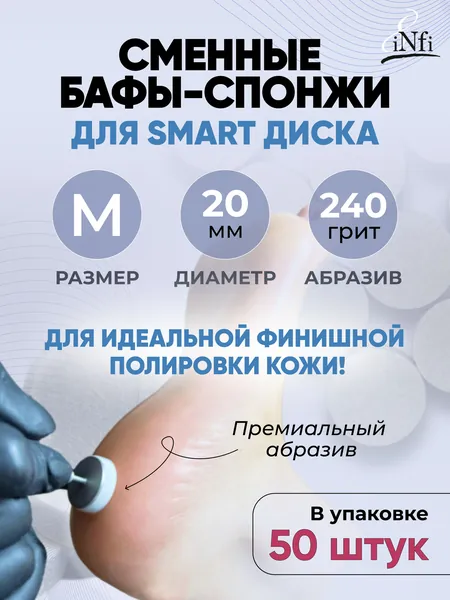 iNfi

СМЕННЫЕ БАФЫ-СПОНЖИ

ДЛЯ SMART ДИСКА

M
РАЗМЕР

20
мм
ДИАМЕТР

240
грит
АБРАЗИВ

ДЛЯ ИДЕАЛЬНОЙ ФИНИШНОЙ ПОЛИРОВКИ КОЖИ!

Премиальный абразив

В упаковке
50 штук